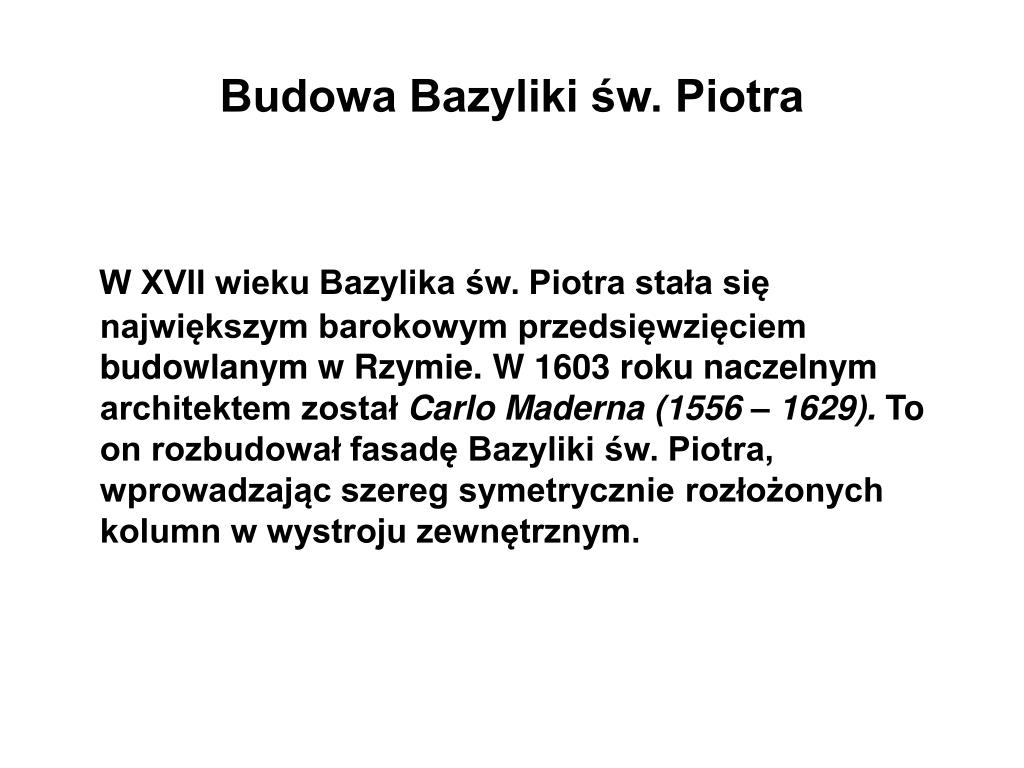 Budowa Bazyliki św. Piotra

W XVII wieku Bazylika św. Piotra stała się największym barokowym przedsięwzięciem budowlanym w Rzymie. W 1603 roku naczelnym architektem został Carlo Maderna (1556 – 1629). To on rozbudował fasadę Bazyliki św. Piotra, wprowadzając szereg symetrycznie rozłożonych kolumn w wystroju zewnętrznym.